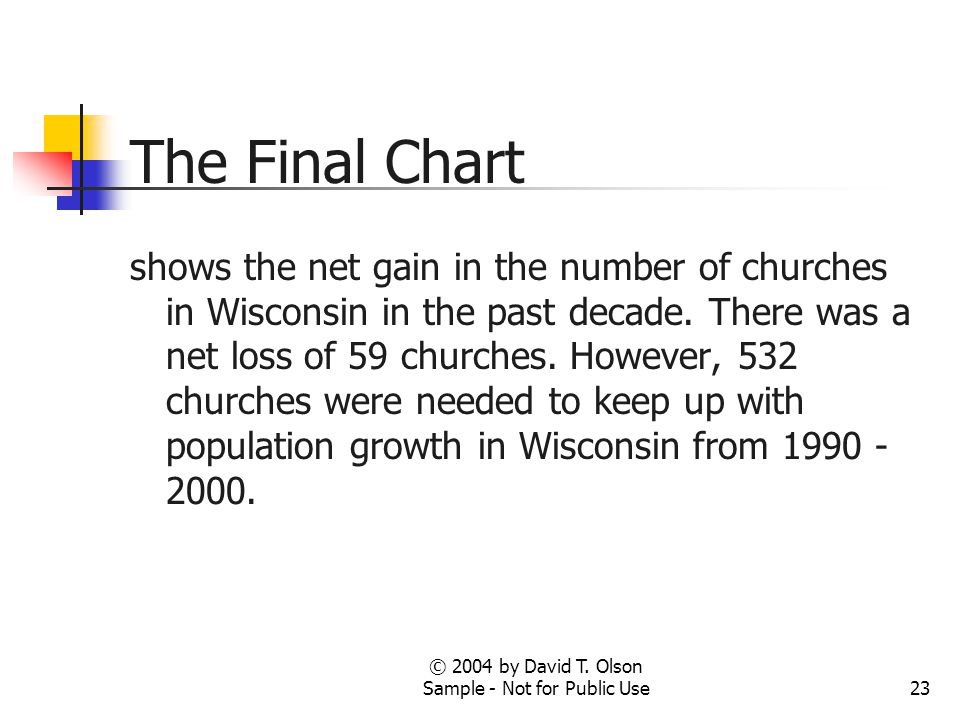 The Final Chart

shows the net gain in the number of churches in Wisconsin in the past decade. There was a net loss of 59 churches. However, 532 churches were needed to keep up with population growth in Wisconsin from 1990 - 2000.

© 2004 by David T. Olson
Sample - Not for Public Use

23